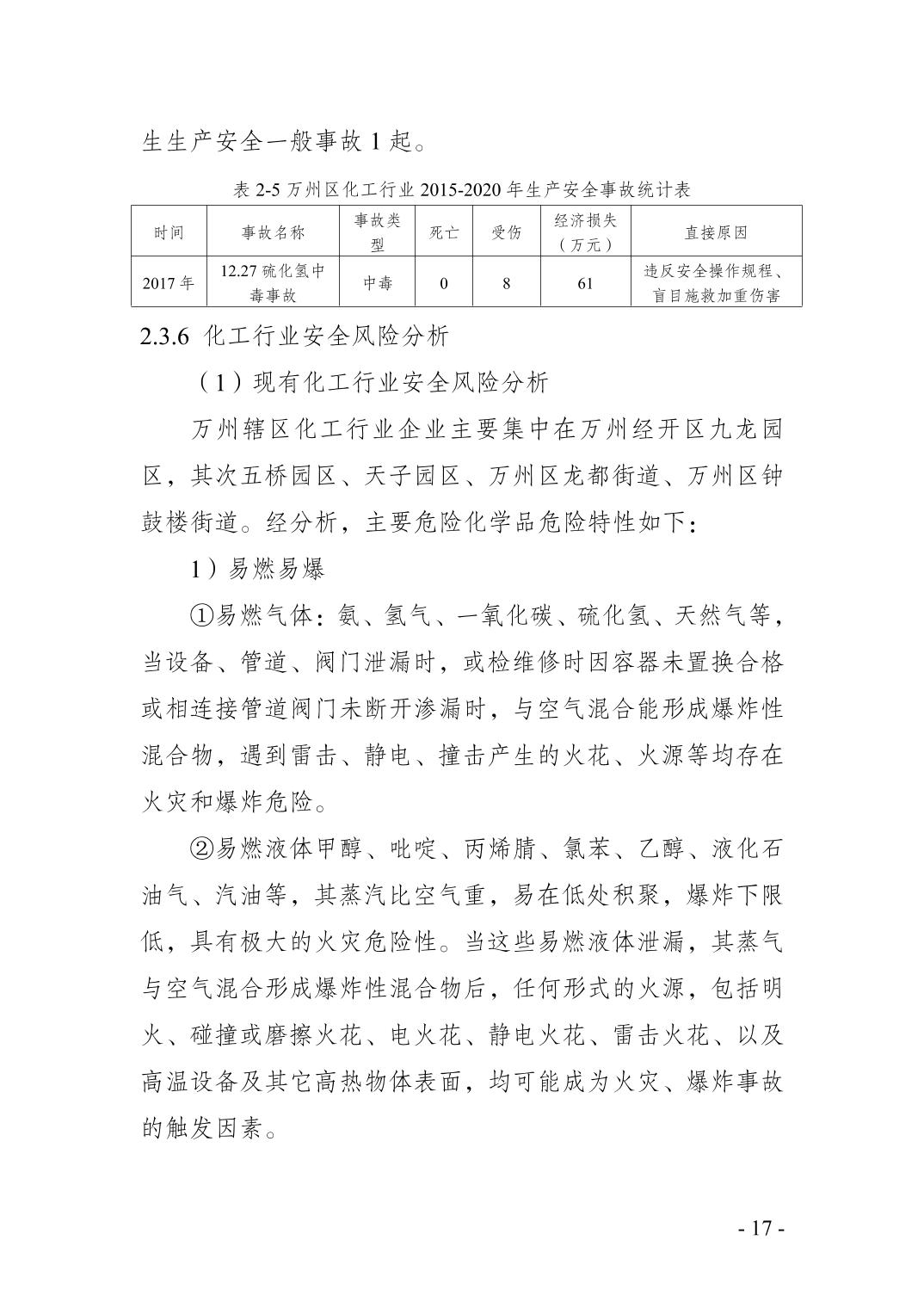 生生产安全一般事故 1 起。

表 2-5 万州区化工行业 2015-2020 年生产安全事故统计表

| 时间 | 事故名称 | 事故类型 | 死亡 | 受伤 | 经济损失（万元） | 直接原因 |
|---|---|---|---|---|---|---|
| 2017 年 | 12.27 硫化氢中毒事故 | 中毒 | 0 | 8 | 61 | 违反安全操作规程、盲目施救加重伤害 |

2.3.6 化工行业安全风险分析

（1）现有化工行业安全风险分析

万州辖区化工行业企业主要集中在万州经开区九龙园区，其次五桥园区、天子园区、万州区龙都街道、万州区钟鼓楼街道。经分析，主要危险化学品危险特性如下：

1）易燃易爆

①易燃气体：氨、氢气、一氧化碳、硫化氢、天然气等，当设备、管道、阀门泄漏时，或检维修时因容器未置换合格或相连接管道阀门未断开渗漏时，与空气混合能形成爆炸性混合物，遇到雷击、静电、撞击产生的火花、火源等均存在火灾和爆炸危险。

②易燃液体甲醇、吡啶、丙烯腈、氯苯、乙醇、液化石油气、汽油等，其蒸汽比空气重，易在低处积聚，爆炸下限低，具有极大的火灾危险性。当这些易燃液体泄漏，其蒸气与空气混合形成爆炸性混合物后，任何形式的火源，包括明火、碰撞或磨擦火花、电火花、静电火花、雷击火花、以及高温设备及其它高热物体表面，均可能成为火灾、爆炸事故的触发因素。

- 17 -